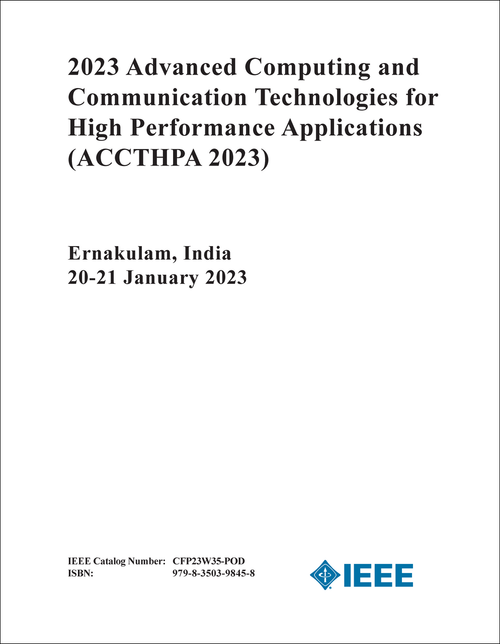 2023 Advanced Computing and Communication Technologies for High Performance Applications (ACCTHPA 2023)

Ernakulam, India
20-21 January 2023

IEEE Catalog Number: CFP23W35-POD
ISBN: 979-8-3503-9845-8

IEEE